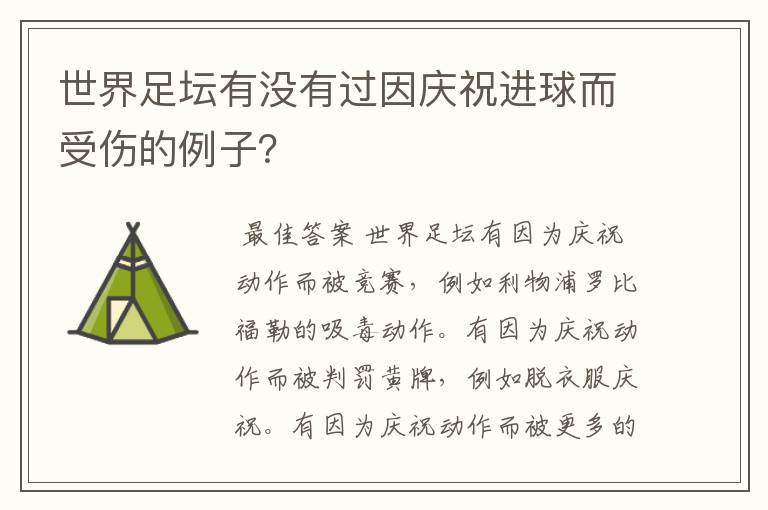 世界足坛有没有过因庆祝进球而受伤的例子?

最佳答案 世界足坛有因为庆祝动作而被竞赛，例如利物浦罗比福勒的吸毒动作。有因为庆祝动作而被判罚黄牌，例如脱衣服庆祝。有因为庆祝动作而被更多的